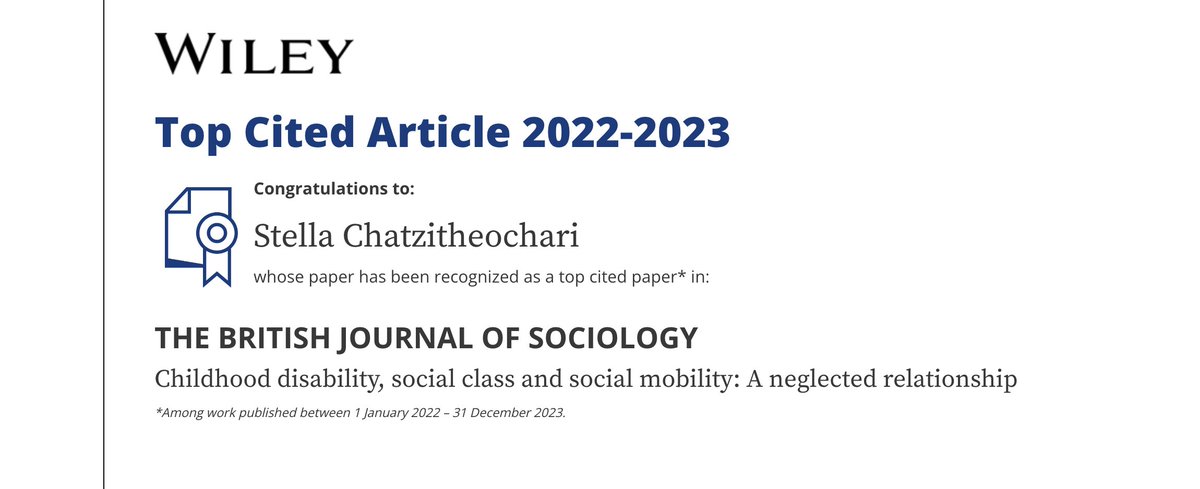 WILEY

Top Cited Article 2022-2023

Congratulations to:

Stella Chatzitheochari

whose paper has been recognized as a top cited paper* in:

THE BRITISH JOURNAL OF SOCIOLOGY

Childhood disability, social class and social mobility: A neglected relationship

*Among work published between 1 January 2022 – 31 December 2023.